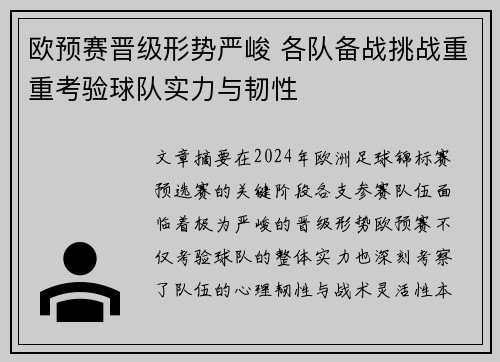 欧预赛晋级形势严峻 各队备战挑战重重考验球队实力与韧性

文章摘要在2024年欧洲足球锦标赛预选赛的关键阶段各支参赛队伍面临着极为严峻的晋级形势欧预赛不仅考验球队的整体实力也深刻考察了队伍的心理韧性与战术灵活性本